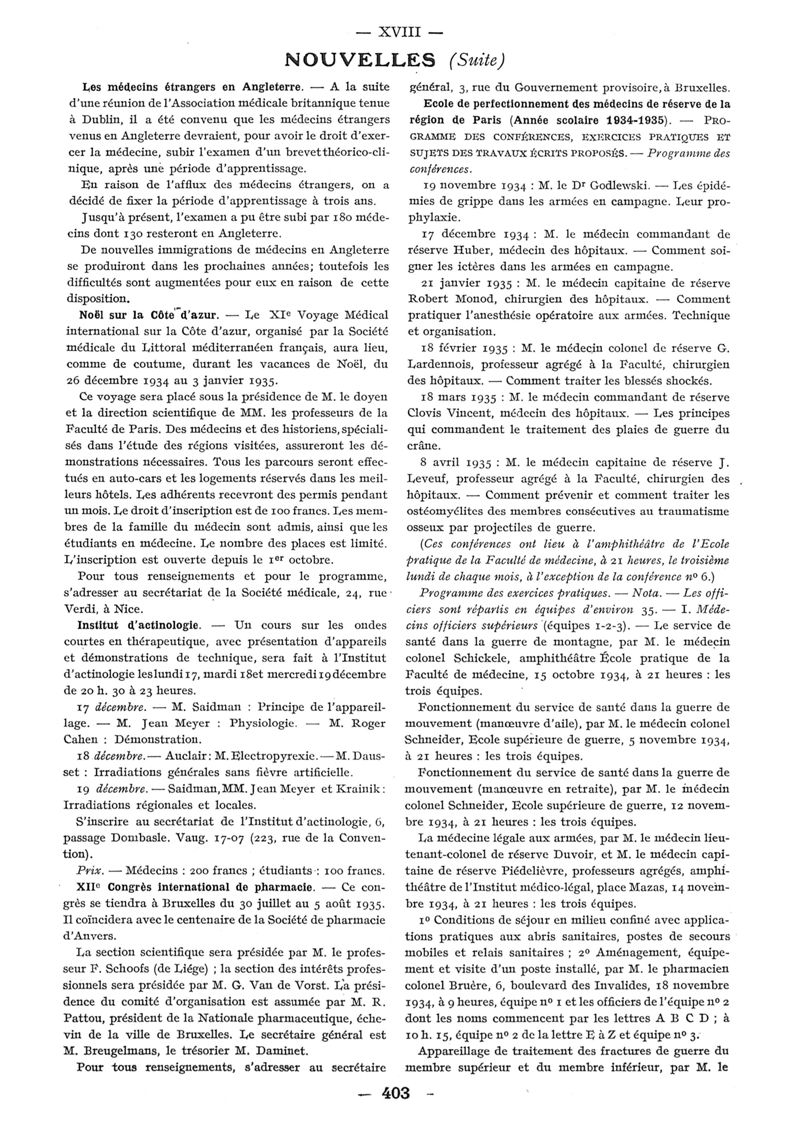 — XVIII —

NOUVELLES (Suite)

Les médecins étrangers en Angleterre. — A la suite d'une réunion de l'Association médicale britannique tenue à Dublin, il a été convenu que les médecins étrangers venus en Angleterre devraient, pour avoir le droit d'exercer la médecine, subir l'examen d'un brevet théorico-clinique, après une période d'apprentissage.

En raison de l'afflux des médecins étrangers, on a décidé de fixer la période d'apprentissage à trois ans.

Jusqu'à présent, l'examen a pu être subi par 180 médecins dont 130 resteront en Angleterre.

De nouvelles immigrations de médecins en Angleterre se produiront dans les prochaines années; toutefois les difficultés sont augmentées pour eux en raison de cette disposition.

Noël sur la Côte d'azur. — Le XIe Voyage Médical international sur la Côte d'azur, organisé par la Société médicale du Littoral méditerranéen français, aura lieu, comme de coutume, durant les vacances de Noël, du 26 décembre 1934 au 3 janvier 1935.

Ce voyage sera placé sous la présidence de M. le doyen et la direction scientifique de MM. les professeurs de la Faculté de Paris. Des médecins et des historiens, spécialisés dans l'étude des régions visitées, assureront les démonstrations nécessaires. Tous les parcours seront effectués en auto-cars et les logements réservés dans les meilleurs hôtels. Les adhérents recevront des permis pendant un mois. Le droit d'inscription est de 100 francs. Les membres de la famille du médecin sont admis, ainsi que les étudiants en médecine. Le nombre des places est limité. L'inscription est ouverte depuis le 1er octobre.

Pour tous renseignements et pour le programme, s'adresser au secrétariat de la Société médicale, 24, rue Verdi, à Nice.

Institut d'actinologie. — Un cours sur les ondes courtes en thérapeutique, avec présentation d'appareils et démonstrations de technique, sera fait à l'Institut d'actinologie les lundi 17, mardi 18 et mercredi 19 décembre de 20 h. 30 à 23 heures.

17 décembre. — M. Saidman : Principe de l'appareillage. — M. Jean Meyer : Physiologie. — M. Roger Cahen : Démonstration.

18 décembre. — Auclair : M. Electropyrexie. — M. Dausset : Irradiations générales sans fièvre artificielle.

19 décembre. — Saidman, MM. Jean Meyer et Krainik : Irradiations régionales et locales.

S'inscrire au secrétariat de l'Institut d'actinologie, 6, passage Dombasle. Vaug. 17-07 (223, rue de la Convention).

Prix. — Médecins : 200 francs ; étudiants : 100 francs.

XIIe Congrès international de pharmacie. — Ce congrès se tiendra à Bruxelles du 30 juillet au 5 août 1935. Il coïncidera avec le centenaire de la Société de pharmacie d'Anvers.

La section scientifique sera présidée par M. le professeur F. Schoofs (de Liége) ; la section des intérêts professionnels sera présidée par M. G. Van de Vorst. La présidence du comité d'organisation est assumée par M. R. Pattou, président de la Nationale pharmaceutique, échevin de la ville de Bruxelles. Le secrétaire général est M. Breugelmans, le trésorier M. Daminet.

Pour tous renseignements, s'adresser au secrétaire général, 3, rue du Gouvernement provisoire, à Bruxelles.

Ecole de perfectionnement des médecins de réserve de la région de Paris (Année scolaire 1934-1935). — PROGRAMME DES CONFÉRENCES, EXERCICES PRATIQUES ET SUJETS DES TRAVAUX ÉCRITS PROPOSÉS. — Programme des conférences.

19 novembre 1934 : M. le Dr Godlewski. — Les épidémies de grippe dans les armées en campagne. Leur prophylaxie.

17 décembre 1934 : M. le médecin commandant de réserve Huber, médecin des hôpitaux. — Comment soigner les ictères dans les armées en campagne.

21 janvier 1935 : M. le médecin capitaine de réserve Robert Monod, chirurgien des hôpitaux. — Comment pratiquer l'anesthésie opératoire aux armées. Technique et organisation.

18 février 1935 : M. le médecin colonel de réserve G. Lardennois, professeur agrégé à la Faculté, chirurgien des hôpitaux. — Comment traiter les blessés shockés.

18 mars 1935 : M. le médecin commandant de réserve Clovis Vincent, médecin des hôpitaux. — Les principes qui commandent le traitement des plaies de guerre du crâne.

8 avril 1935 : M. le médecin capitaine de réserve J. Leveuf, professeur agrégé à la Faculté, chirurgien des hôpitaux. — Comment prévenir et comment traiter les ostéomyélites des membres consécutives au traumatisme osseux par projectiles de guerre.

(Ces conférences ont lieu à l'amphithéâtre de l'Ecole pratique de la Faculté de médecine, à 21 heures, le troisième lundi de chaque mois, à l'exception de la conférence no 6.)

Programme des exercices pratiques. — Nota. — Les officiers sont répartis en équipes d'environ 35. — I. Médecins officiers supérieurs (équipes 1-2-3). — Le service de santé dans la guerre de montagne, par M. le médecin colonel Schickele, amphithéâtre École pratique de la Faculté de médecine, 15 octobre 1934, à 21 heures : les trois équipes.

Fonctionnement du service de santé dans la guerre de mouvement (manœuvre d'aile), par M. le médecin colonel Schneider, Ecole supérieure de guerre, 5 novembre 1934, à 21 heures : les trois équipes.

Fonctionnement du service de santé dans la guerre de mouvement (manœuvre en retraite), par M. le médecin colonel Schneider, Ecole supérieure de guerre, 12 novembre 1934, à 21 heures : les trois équipes.

La médecine légale aux armées, par M. le médecin lieutenant-colonel de réserve Duvoir, et M. le médecin capitaine de réserve Piédelièvre, professeurs agrégés, amphithéâtre de l'Institut médico-légal, place Mazas, 14 novembre 1934, à 21 heures : les trois équipes.

1o Conditions de séjour en milieu confiné avec applications pratiques aux abris sanitaires, postes de secours mobiles et relais sanitaires ; 2o Aménagement, équipement et visite d'un poste installé, par M. le pharmacien colonel Bruère, 6, boulevard des Invalides, 18 novembre 1934, à 9 heures, équipe no 1 et les officiers de l'équipe no 2 dont les noms commencent par les lettres A B C D ; à 10 h. 15, équipe no 2 de la lettre E à Z et équipe no 3.

Appareillage de traitement des fractures de guerre du membre supérieur et du membre inférieur, par M. le

— 403 —